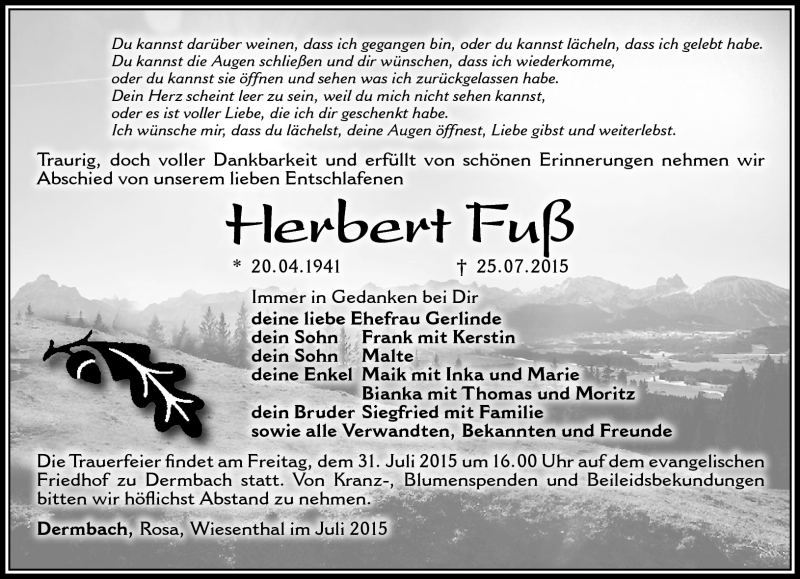 Du kannst darüber weinen, dass ich gegangen bin, oder du kannst lächeln, dass ich gelebt habe.
Du kannst die Augen schließen und dir wünschen, dass ich wiederkomme,
oder du kannst sie öffnen und sehen was ich zurückgelassen habe.
Dein Herz scheint leer zu sein, weil du mich nicht sehen kannst,
oder es ist voller Liebe, die ich dir geschenkt habe.
Ich wünsche mir, dass du lächelst, deine Augen öffnest, Liebe gibst und weiterlebst.

Traurig, doch voller Dankbarkeit und erfüllt von schönen Erinnerungen nehmen wir Abschied von unserem lieben Entschlafenen

Herbert Fuß

* 20.04.1941 † 25.07.2015

Immer in Gedanken bei Dir
deine liebe Ehefrau Gerlinde
dein Sohn Frank mit Kerstin
dein Sohn Malte
deine Enkel Maik mit Inka und Marie
Bianka mit Thomas und Moritz
dein Bruder Siegfried mit Familie
sowie alle Verwandten, Bekannten und Freunde

Die Trauerfeier findet am Freitag, dem 31. Juli 2015 um 16.00 Uhr auf dem evangelischen Friedhof zu Dermbach statt. Von Kranz-, Blumenspenden und Beileidsbekundungen bitten wir höflichst Abstand zu nehmen.

Dermbach, Rosa, Wiesenthal im Juli 2015